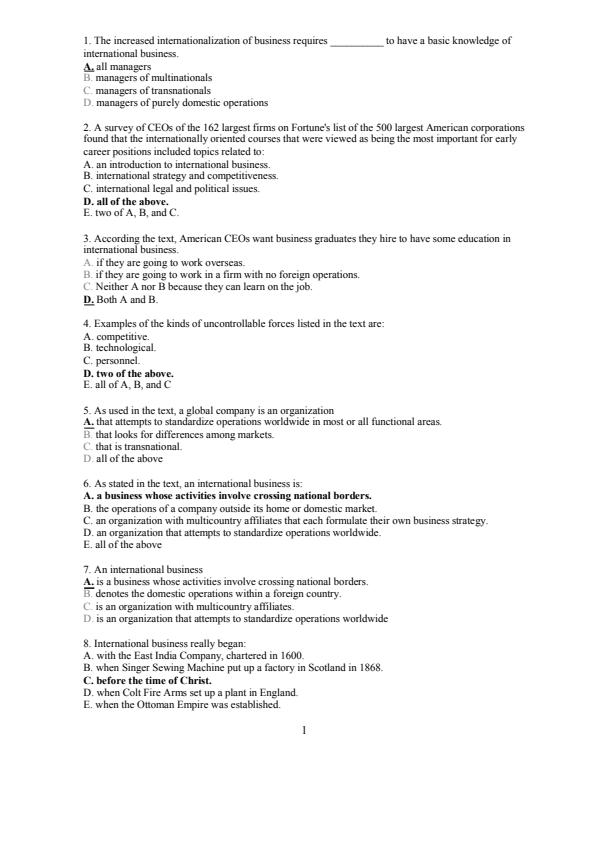 1. The increased internationalization of business requires __________ to have a basic knowledge of international business.
A. all managers
B. managers of multinationals
C. managers of transnationals
D. managers of purely domestic operations

2. A survey of CEOs of the 162 largest firms on Fortune's list of the 500 largest American corporations found that the internationally oriented courses that were viewed as being the most important for early career positions included topics related to:
A. an introduction to international business.
B. international strategy and competitiveness.
C. international legal and political issues.
D. all of the above.
E. two of A, B, and C.

3. According the text, American CEOs want business graduates they hire to have some education in international business.
A. if they are going to work overseas.
B. if they are going to work in a firm with no foreign operations.
C. Neither A nor B because they can learn on the job.
D. Both A and B.

4. Examples of the kinds of uncontrollable forces listed in the text are:
A. competitive.
B. technological.
C. personnel.
D. two of the above.
E. all of A, B, and C

5. As used in the text, a global company is an organization
A. that attempts to standardize operations worldwide in most or all functional areas.
B. that looks for differences among markets.
C. that is transnational.
D. all of the above

6. As stated in the text, an international business is:
A. a business whose activities involve crossing national borders.
B. the operations of a company outside its home or domestic market.
C. an organization with multicountry affiliates that each formulate their own business strategy.
D. an organization that attempts to standardize operations worldwide.
E. all of the above

7. An international business
A. is a business whose activities involve crossing national borders.
B. denotes the domestic operations within a foreign country.
C. is an organization with multicountry affiliates.
D. is an organization that attempts to standardize operations worldwide

8. International business really began:
A. with the East India Company, chartered in 1600.
B. when Singer Sewing Machine put up a factory in Scotland in 1868.
C. before the time of Christ.
D. when Colt Fire Arms set up a plant in England.
E. when the Ottoman Empire was established.

1